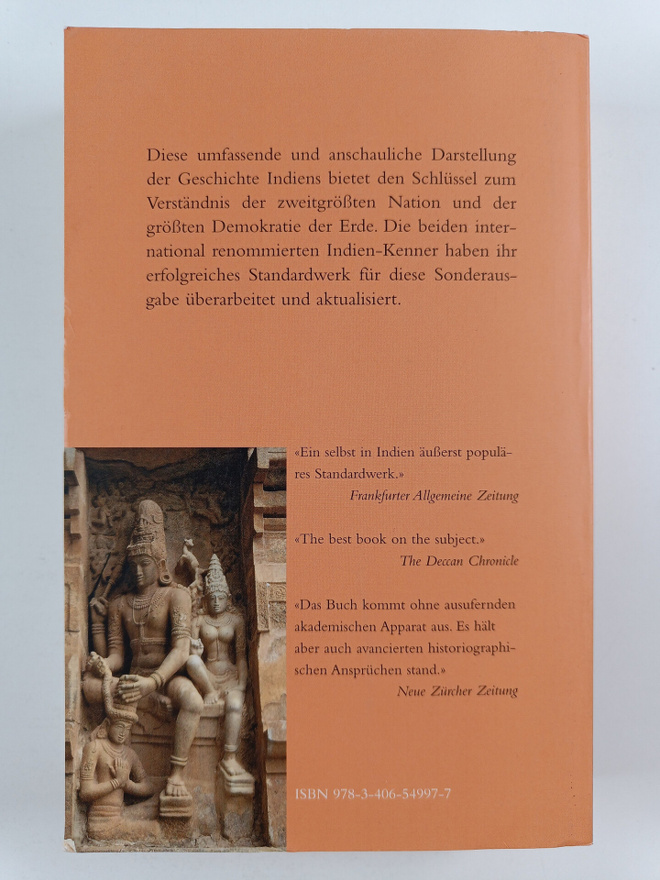 Diese umfassende und anschauliche Darstellung der Geschichte Indiens bietet den Schlüssel zum Verständnis der zweitgrößten Nation und der größten Demokratie der Erde. Die beiden international renommierten Indien-Kenner haben ihr erfolgreiches Standardwerk für diese Sonderausgabe überarbeitet und aktualisiert.

«Ein selbst in Indien äußerst populäres Standardwerk.»
Frankfurter Allgemeine Zeitung

«The best book on the subject.»
The Deccan Chronicle

«Das Buch kommt ohne ausufernden akademischen Apparat aus. Es hält aber auch avancierten historiographischen Ansprüchen stand.»
Neue Zürcher Zeitung

ISBN 978-3-406-54997-7